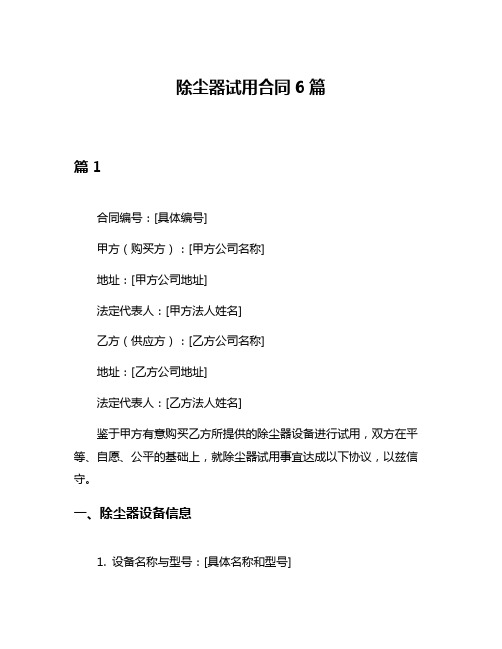 除尘器试用合同 6 篇

篇 1

合同编号：[具体编号]

甲方（购买方）：[甲方公司名称]

地址：[甲方公司地址]

法定代表人：[甲方法人姓名]

乙方（供应方）：[乙方公司名称]

地址：[乙方公司地址]

法定代表人：[乙方法人姓名]

鉴于甲方有意购买乙方所提供的除尘器设备进行试用，双方在平等、自愿、公平的基础上，就除尘器试用事宜达成以下协议，以兹信守。

一、除尘器设备信息

1. 设备名称与型号：[具体名称和型号]